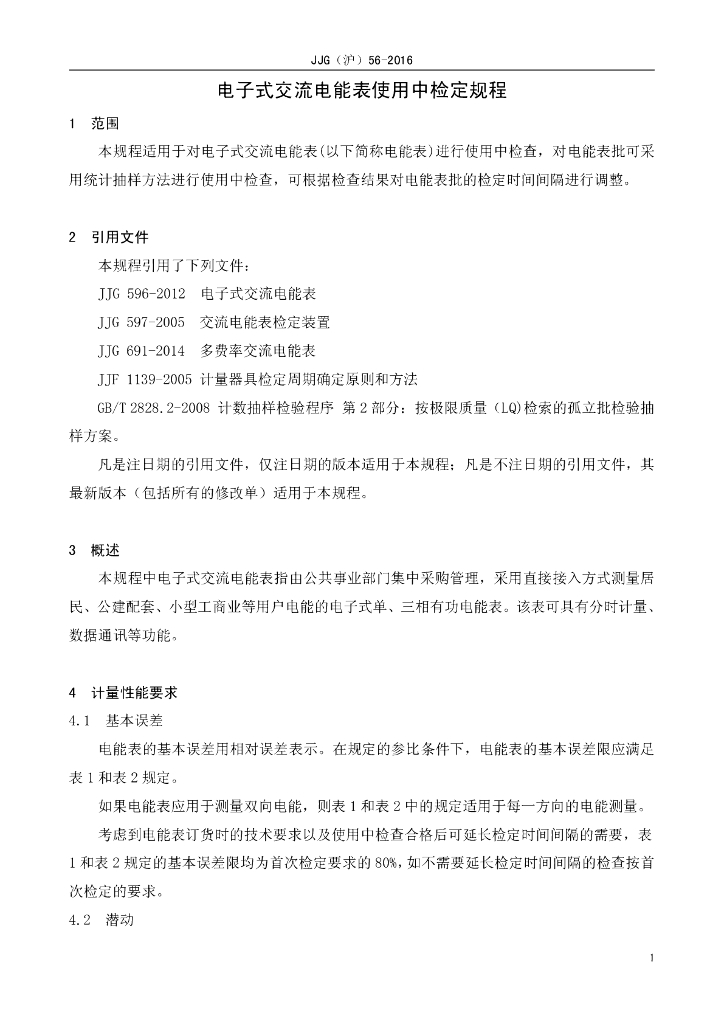 JJG（沪）56-2016

电子式交流电能表使用中检定规程

1 范围

本规程适用于对电子式交流电能表(以下简称电能表)进行使用中检查，对电能表批可采用统计抽样方法进行使用中检查，可根据检查结果对电能表批的检定时间间隔进行调整。

2 引用文件

本规程引用了下列文件：

JJG 596-2012 电子式交流电能表

JJG 597-2005 交流电能表检定装置

JJG 691-2014 多费率交流电能表

JJF 1139-2005 计量器具检定周期确定原则和方法

GB/T 2828.2-2008 计数抽样检验程序 第2部分：按极限质量（LQ)检索的孤立批检验抽样方案。

凡是注日期的引用文件，仅注日期的版本适用于本规程；凡是不注日期的引用文件，其最新版本（包括所有的修改单）适用于本规程。

3 概述

本规程中电子式交流电能表指由公共事业部门集中采购管理，采用直接接入方式测量居民、公建配套、小型工商业等用户电能的电子式单、三相有功电能表。该表可具有分时计量、数据通讯等功能。

4 计量性能要求

4.1 基本误差

电能表的基本误差用相对误差表示。在规定的参比条件下，电能表的基本误差限应满足表1和表2规定。

如果电能表应用于测量双向电能，则表1和表2中的规定适用于每一方向的电能测量。

考虑到电能表订货时的技术要求以及使用中检查合格后可延长检定时间间隔的需要，表1和表2规定的基本误差限均为首次检定要求的80%，如不需要延长检定时间间隔的检查按首次检定的要求。

4.2 潜动

1